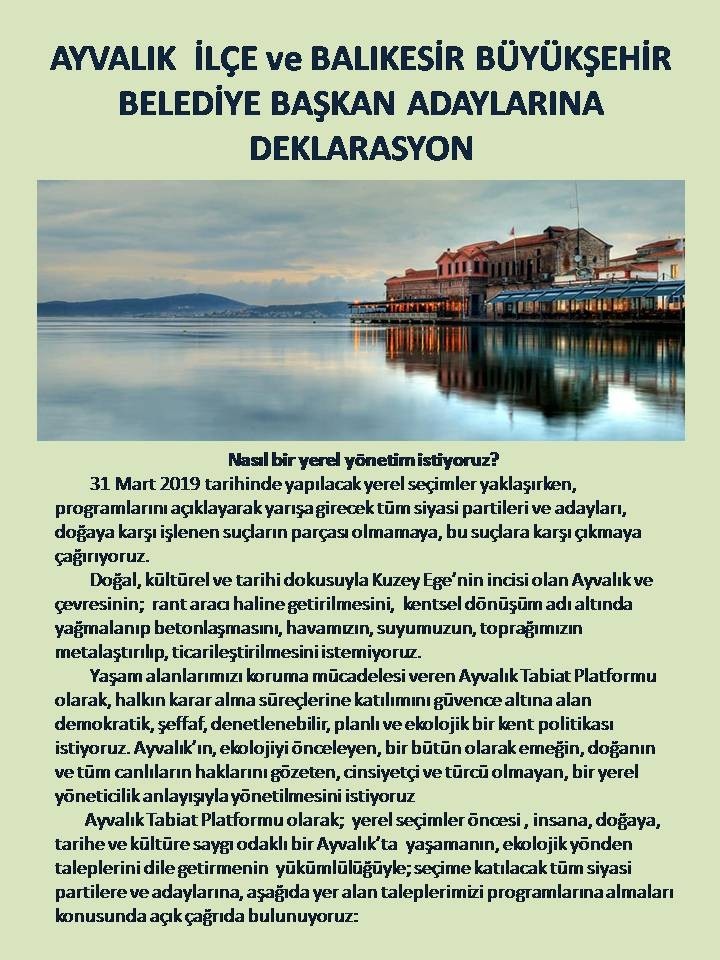 AYVALIK İLÇE ve BALIKESİR BÜYÜKŞEHİR BELEDİYE BAŞKAN ADAYLARINA DEKLARASYON

Nasıl bir yerel yönetim istiyoruz?

31 Mart 2019 tarihinde yapılacak yerel seçimler yaklaşırken, programlarını açıklayarak yarışa girecek tüm siyasi partileri ve adayları, doğaya karşı işlenen suçların parçası olmamaya, bu suçlara karşı çıkmaya çağırıyoruz.

Doğal, kültürel ve tarihi dokusuyla Kuzey Ege'nin incisi olan Ayvalık ve çevresinin; rant aracı haline getirilmesini, kentsel dönüşüm adı altında yağmalanıp betonlaşmasını, havamızın, suyumuzun, toprağımızın metalaştırılıp, ticarileştirilmesini istemiyoruz.

Yaşam alanlarımızı koruma mücadelesi veren Ayvalık Tabiat Platformu olarak, halkın karar alma süreçlerine katılımını güvence altına alan demokratik, şeffaf, denetlenebilir, planlı ve ekolojik bir kent politikası istiyoruz. Ayvalık'ın, ekolojiyi önceleyen, bir bütün olarak emeğin, doğanın ve tüm canlıların haklarını gözeten, cinsiyetçi ve türcü olmayan, bir yerel yöneticilik anlayışıyla yönetilmesini istiyoruz

Ayvalık Tabiat Platformu olarak; yerel seçimler öncesi , insana, doğaya, tarihe ve kültüre saygı odaklı bir Ayvalık'ta yaşamanın, ekolojik yönden taleplerini dile getirmenin yükümlülüğüyle; seçime katılacak tüm siyasi partilere ve adaylarına, aşağıda yer alan taleplerimizi programlarına almaları konusunda açık çağrıda bulunuyoruz: